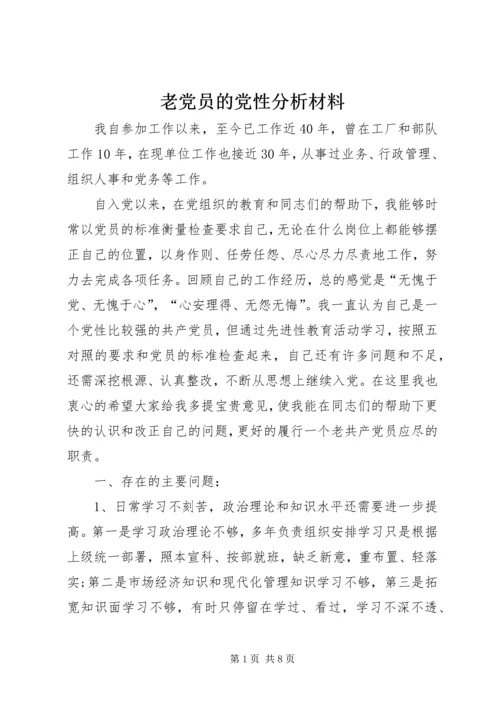 老党员的党性分析材料

我自参加工作以来，至今已工作近40年，曾在工厂和部队工作10年，在现单位工作也接近30年，从事过业务、行政管理、组织人事和党务等工作。

自入党以来，在党组织的教育和同志们的帮助下，我能够时常以党员的标准衡量检查要求自己，无论在什么岗位上都能够摆正自己的位置，以身作则、任劳任怨、尽心尽力尽责地工作，努力去完成各项任务。回顾自己的工作经历，总的感觉是“无愧于党、无愧于心”，“心安理得、无怨无悔”。我一直认为自己是一个党性比较强的共产党员，但通过先进性教育活动学习，按照五对照的要求和党员的标准检查起来，自己还有许多问题和不足，还需深挖根源、认真整改，不断从思想上继续入党。在这里我也衷心的希望大家给我多提宝贵意见，使我能在同志们的帮助下更快的认识和改正自己的问题，更好的履行一个老共产党员应尽的职责。

一、存在的主要问题：

1、日常学习不刻苦，政治理论和知识水平还需要进一步提高。第一是学习政治理论不够，多年负责组织安排学习只是根据上级统一部署，照本宣科、按部就班，缺乏新意，重布置、轻落实；第二是市场经济知识和现代化管理知识学习不够，第三是拓宽知识面学习不够，有时只停留在学过、看过，学习不深不透、

第1页 共8页